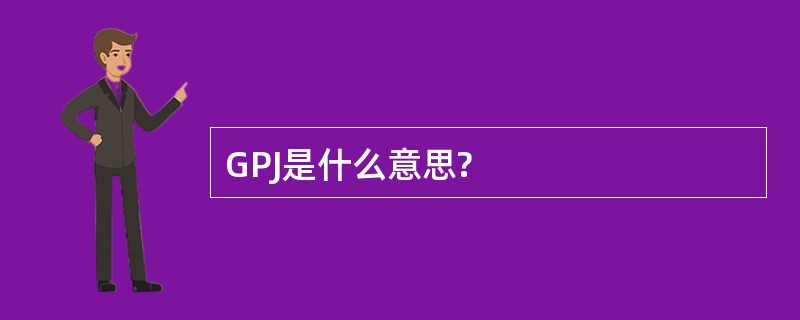 GPJ是什么意思?